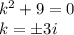 $k^2 + 9 = 0$
$k = \pm 3i$